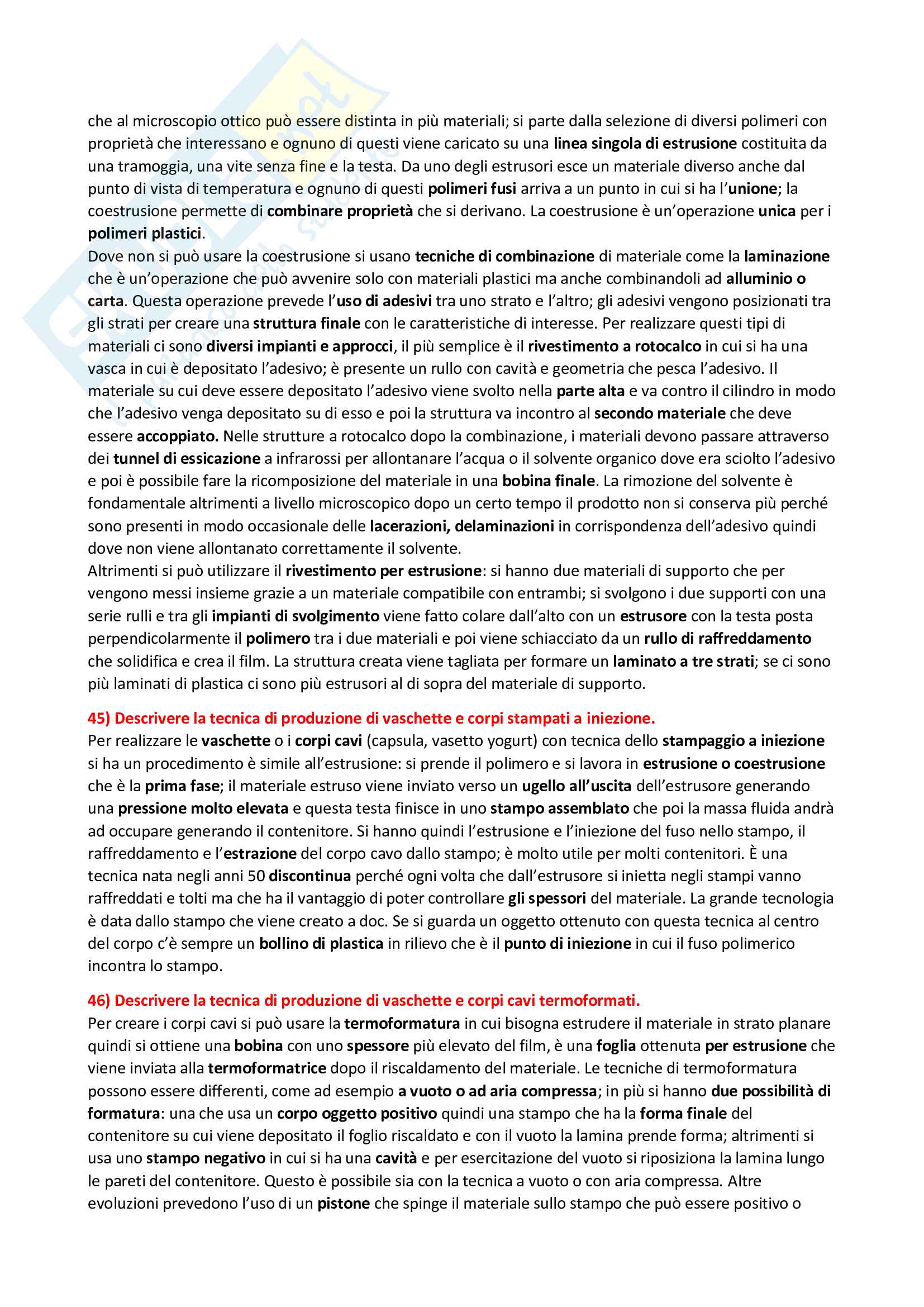 che al microscopio ottico può essere distinta in più materiali; si parte dalla selezione di diversi polimeri con proprietà che interessano e ognuno di questi viene caricato su una linea singola di estrusione costituita da una tramoggia, una vite senza fine e la testa. Da uno degli estrusori esce un materiale diverso anche dal punto di vista di temperatura e ognuno di questi polimeri fusi arriva a un punto in cui si ha l'unione; la coestrusione permette di combinare proprietà che si derivano. La coestrusione è un'operazione unica per i polimeri plastici.
Dove non si può usare la coestrusione si usano tecniche di combinazione di materiale come la laminazione che è un'operazione che può avvenire solo con materiali plastici ma anche combinandoli ad alluminio o carta. Questa operazione prevede l'uso di adesivi tra uno strato e l'altro; gli adesivi vengono posizionati tra gli strati per creare una struttura finale con le caratteristiche di interesse. Per realizzare questi tipi di materiali ci sono diversi impianti e approcci, il più semplice è il rivestimento a rotocalco in cui si ha una vasca in cui è depositato l'adesivo; è presente un rullo con cavità e geometria che pesca l'adesivo. Il materiale su cui deve essere depositato l'adesivo viene svolto nella parte alta e va contro il cilindro in modo che l'adesivo venga depositato su di esso e poi la struttura va incontro al secondo materiale che deve essere accoppiato. Nelle strutture a rotocalco dopo la combinazione, i materiali devono passare attraverso dei tunnel di essicazione a infrarossi per allontanare l'acqua o il solvente organico dove era sciolto l'adesivo e poi è possibile fare la ricomposizione del materiale in una bobina finale. La rimozione del solvente è fondamentale altrimenti a livello microscopico dopo un certo tempo il prodotto non si conserva più perché sono presenti in modo occasionale delle lacerazioni, delaminazioni in corrispondenza dell'adesivo quindi dove non viene allontanato correttamente il solvente.
Altrimenti si può utilizzare il rivestimento per estrusione: si hanno due materiali di supporto che per vengono messi insieme grazie a un materiale compatibile con entrambi; si svolgono i due supporti con una serie rulli e tra gli impianti di svolgimento viene fatto colare dall'alto con un estrusore con la testa posta perpendicolarmente il polimero tra i due materiali e poi viene schiacciato da un rullo di raffreddamento che solidifica e crea il film. La struttura creata viene tagliata per formare un laminato a tre strati; se ci sono più laminati di plastica ci sono più estrusori al di sopra del materiale di supporto.

45) Descrivere la tecnica di produzione di vaschette e corpi stampati a iniezione.
Per realizzare le vaschette o i corpi cavi (capsula, vasetto yogurt) con tecnica dello stampaggio a iniezione si ha un procedimento è simile all'estrusione: si prende il polimero e si lavora in estrusione o coestrusione che è la prima fase; il materiale estruso viene inviato verso un ugello all'uscita dell'estrusore generando una pressione molto elevata e questa testa finisce in uno stampo assemblato che poi la massa fluida andrà ad occupare generando il contenitore. Si hanno quindi l'estrusione e l'iniezione del fuso nello stampo, il raffreddamento e l'estrazione del corpo cavo dallo stampo; è molto utile per molti contenitori. È una tecnica nata negli anni 50 discontinua perché ogni volta che dall'estrusore si inietta negli stampi vanno raffreddati e tolti ma che ha il vantaggio di poter controllare gli spessori del materiale. La grande tecnologia è data dallo stampo che viene creato a doc. Se si guarda un oggetto ottenuto con questa tecnica al centro del corpo c'è sempre un bollino di plastica in rilievo che è il punto di iniezione in cui il fuso polimerico incontra lo stampo.

46) Descrivere la tecnica di produzione di vaschette e corpi cavi termoformati.
Per creare i corpi cavi si può usare la termoformatura in cui bisogna estrudere il materiale in strato planare quindi si ottiene una bobina con uno spessore più elevato del film, è una foglia ottenuta per estrusione che viene inviata alla termoformatrice dopo il riscaldamento del materiale. Le tecniche di termoformatura possono essere differenti, come ad esempio a vuoto o ad aria compressa; in più si hanno due possibilità di formatura: una che usa un corpo oggetto positivo quindi una stampo che ha la forma finale del contenitore su cui viene depositato il foglio riscaldato e con il vuoto la lamina prende forma; altrimenti si usa uno stampo negativo in cui si ha una cavità e per esercitazione del vuoto si riposiziona la lamina lungo le pareti del contenitore. Questo è possibile sia con la tecnica a vuoto o con aria compressa. Altre evoluzioni prevedono l'uso di un pistone che spinge il materiale sullo stampo che può essere positivo o